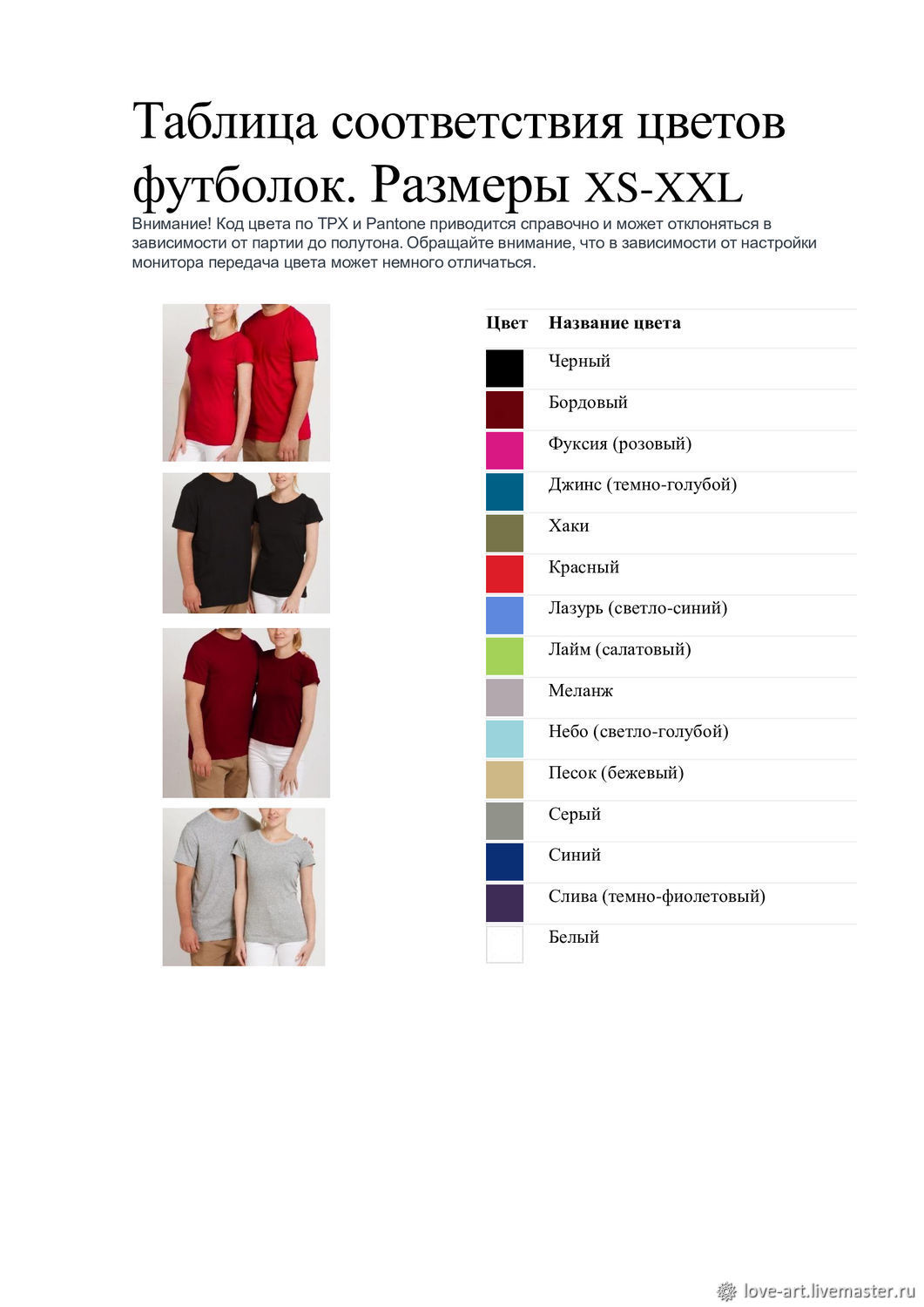 Таблица соответствия цветов футболок. Размеры XS-XXL

Внимание! Код цвета по TPX и Pantone приводится справочно и может отклоняться в зависимости от партии до полутона. Обращайте внимание, что в зависимости от настройки монитора передача цвета может немного отличаться.

| Цвет | Название цвета |
|---|---|
| | Черный |
| | Бордовый |
| | Фуксия (розовый) |
| | Джинс (темно-голубой) |
| | Хаки |
| | Красный |
| | Лазурь (светло-синий) |
| | Лайм (салатовый) |
| | Меланж |
| | Небо (светло-голубой) |
| | Песок (бежевый) |
| | Серый |
| | Синий |
| | Слива (темно-фиолетовый) |
| | Белый |

love-art.livemaster.ru